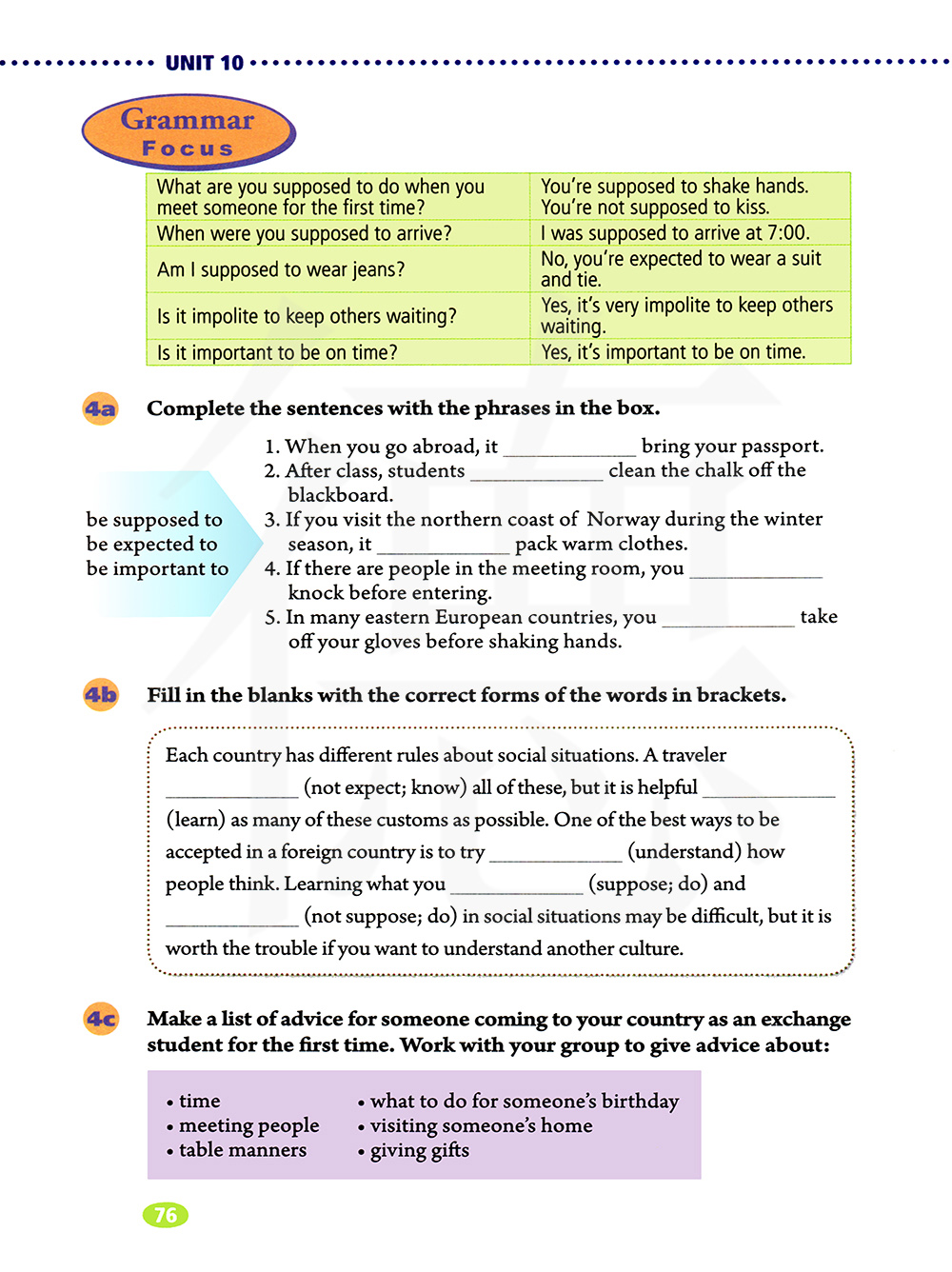 UNIT 10

Grammar Focus

| What are you supposed to do when you meet someone for the first time? | You're supposed to shake hands. You're not supposed to kiss. |
|---|---|
| When were you supposed to arrive? | I was supposed to arrive at 7:00. |
| Am I supposed to wear jeans? | No, you're expected to wear a suit and tie. |
| Is it impolite to keep others waiting? | Yes, it's very impolite to keep others waiting. |
| Is it important to be on time? | Yes, it's important to be on time. |

4a Complete the sentences with the phrases in the box.

be supposed to
be expected to
be important to

1. When you go abroad, it ____________ bring your passport.
2. After class, students ____________ clean the chalk off the blackboard.
3. If you visit the northern coast of Norway during the winter season, it ____________ pack warm clothes.
4. If there are people in the meeting room, you ____________ knock before entering.
5. In many eastern European countries, you ____________ take off your gloves before shaking hands.

4b Fill in the blanks with the correct forms of the words in brackets.

Each country has different rules about social situations. A traveler ____________ (not expect; know) all of these, but it is helpful ____________ (learn) as many of these customs as possible. One of the best ways to be accepted in a foreign country is to try ____________ (understand) how people think. Learning what you ____________ (suppose; do) and ____________ (not suppose; do) in social situations may be difficult, but it is worth the trouble if you want to understand another culture.

4c Make a list of advice for someone coming to your country as an exchange student for the first time. Work with your group to give advice about:

• time
• meeting people
• table manners
• what to do for someone's birthday
• visiting someone's home
• giving gifts

76